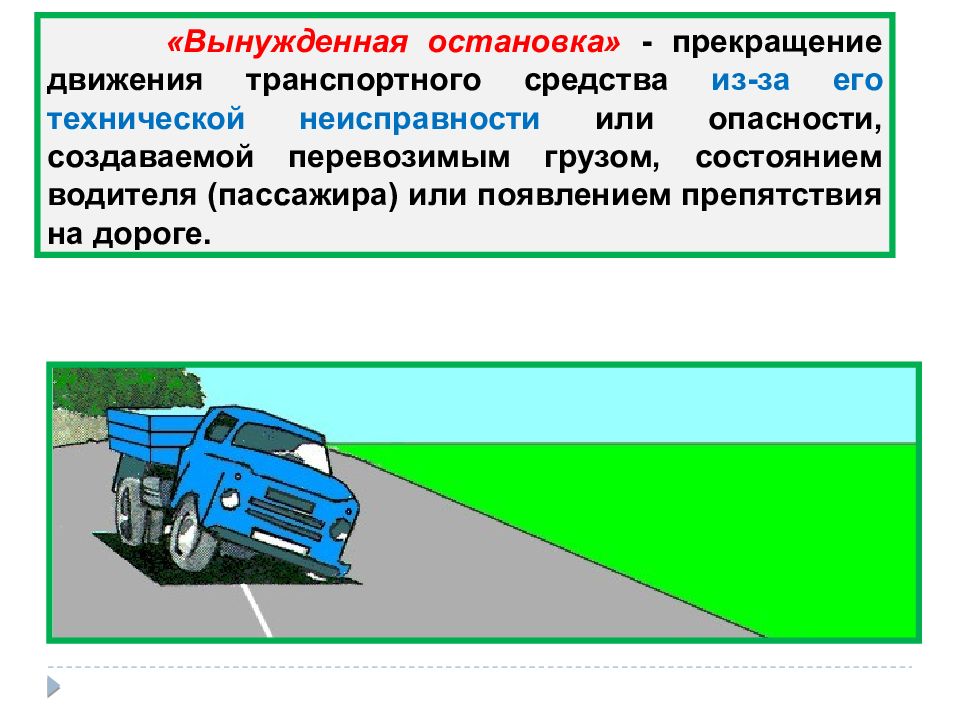 «Вынужденная остановка» - прекращение движения транспортного средства из-за его технической неисправности или опасности, создаваемой перевозимым грузом, состоянием водителя (пассажира) или появлением препятствия на дороге.